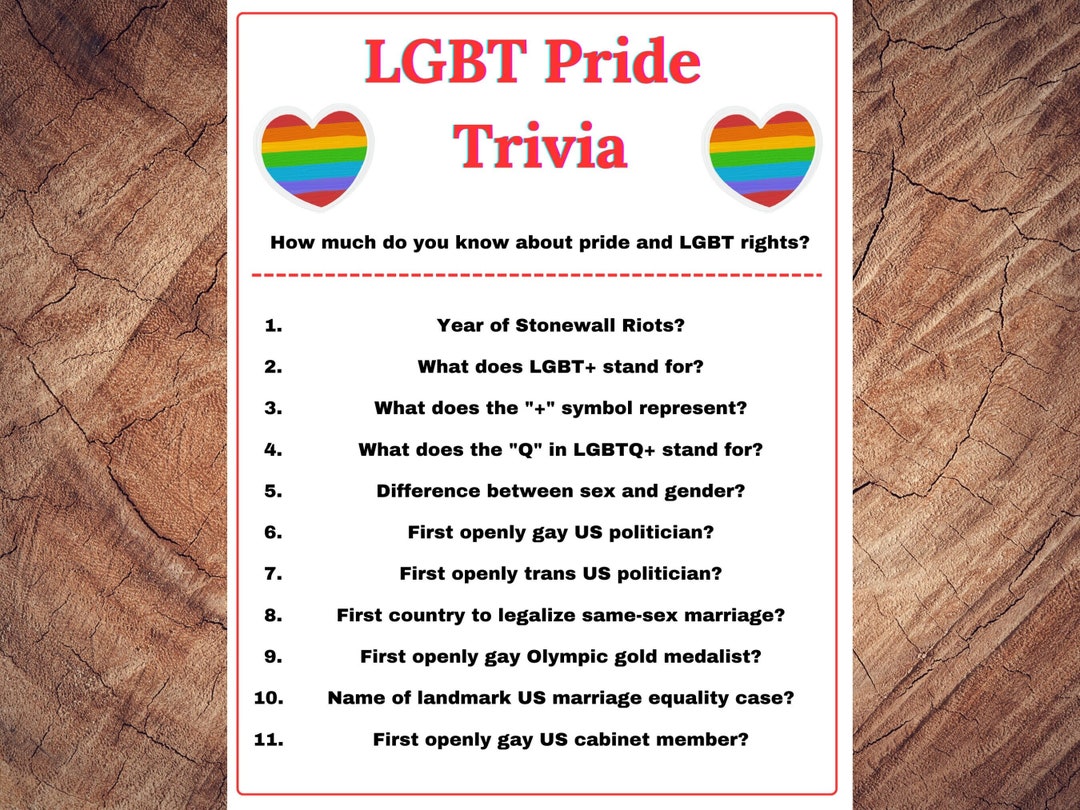 LGBT Pride Trivia

How much do you know about pride and LGBT rights?

1. Year of Stonewall Riots?
2. What does LGBT+ stand for?
3. What does the "+" symbol represent?
4. What does the "Q" in LGBTQ+ stand for?
5. Difference between sex and gender?
6. First openly gay US politician?
7. First openly trans US politician?
8. First country to legalize same-sex marriage?
9. First openly gay Olympic gold medalist?
10. Name of landmark US marriage equality case?
11. First openly gay US cabinet member?